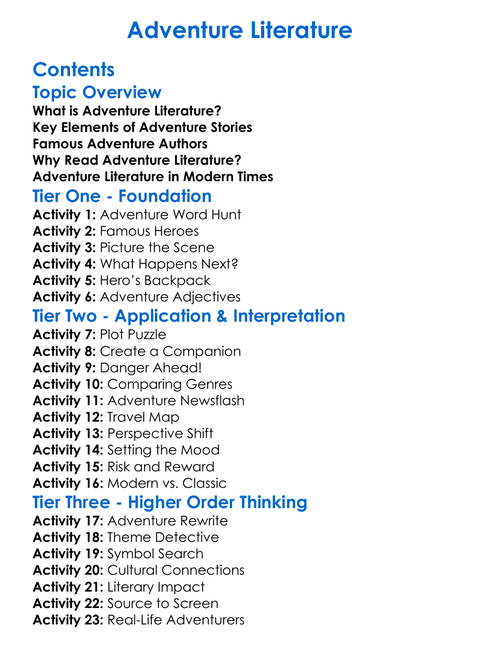 Adventure Literature

Contents

Topic Overview

What is Adventure Literature?
Key Elements of Adventure Stories
Famous Adventure Authors
Why Read Adventure Literature?
Adventure Literature in Modern Times

Tier One - Foundation

Activity 1: Adventure Word Hunt
Activity 2: Famous Heroes
Activity 3: Picture the Scene
Activity 4: What Happens Next?
Activity 5: Hero's Backpack
Activity 6: Adventure Adjectives

Tier Two - Application & Interpretation

Activity 7: Plot Puzzle
Activity 8: Create a Companion
Activity 9: Danger Ahead!
Activity 10: Comparing Genres
Activity 11: Adventure Newsflash
Activity 12: Travel Map
Activity 13: Perspective Shift
Activity 14: Setting the Mood
Activity 15: Risk and Reward
Activity 16: Modern vs. Classic

Tier Three - Higher Order Thinking

Activity 17: Adventure Rewrite
Activity 18: Theme Detective
Activity 19: Symbol Search
Activity 20: Cultural Connections
Activity 21: Literary Impact
Activity 22: Source to Screen
Activity 23: Real-Life Adventurers